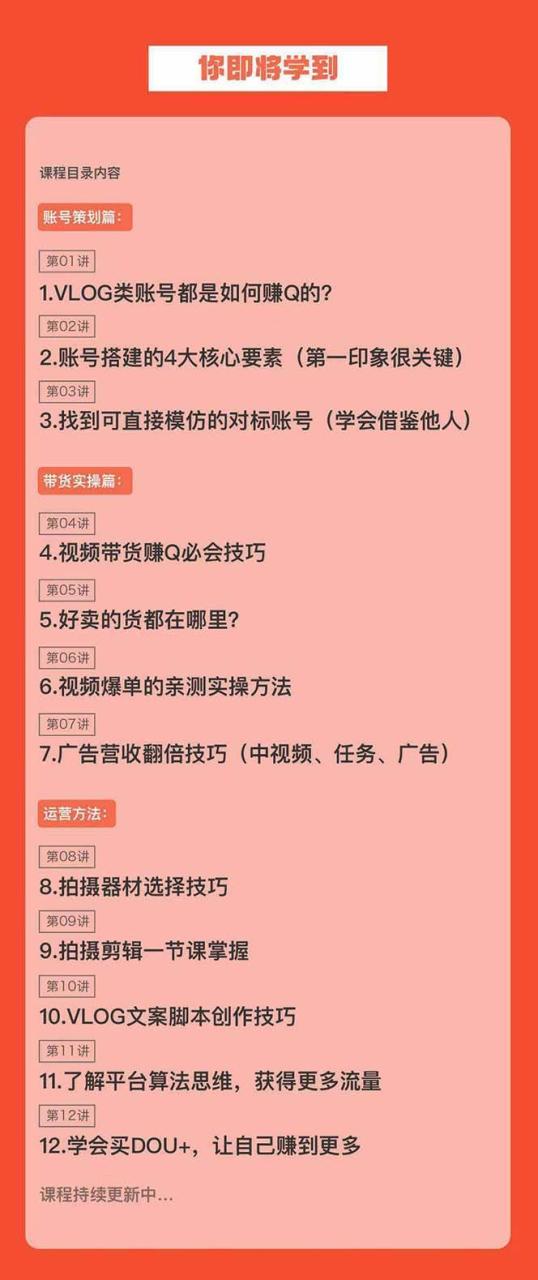 你即将学到

课程目录内容

账号策划篇：

第01讲
1.VLOG类账号都是如何赚Q的？

第02讲
2.账号搭建的4大核心要素（第一印象很关键）

第03讲
3.找到可直接模仿的对标账号（学会借鉴他人）

带货实操篇：

第04讲
4.视频带货赚Q必会技巧

第05讲
5.好卖的货都在哪里？

第06讲
6.视频爆单的亲测实操方法

第07讲
7.广告营收翻倍技巧（中视频、任务、广告）

运营方法：

第08讲
8.拍摄器材选择技巧

第09讲
9.拍摄剪辑一节课掌握

第10讲
10.VLOG文案脚本创作技巧

第11讲
11.了解平台算法思维，获得更多流量

第12讲
12.学会买DOU+，让自己赚到更多

课程持续更新中...